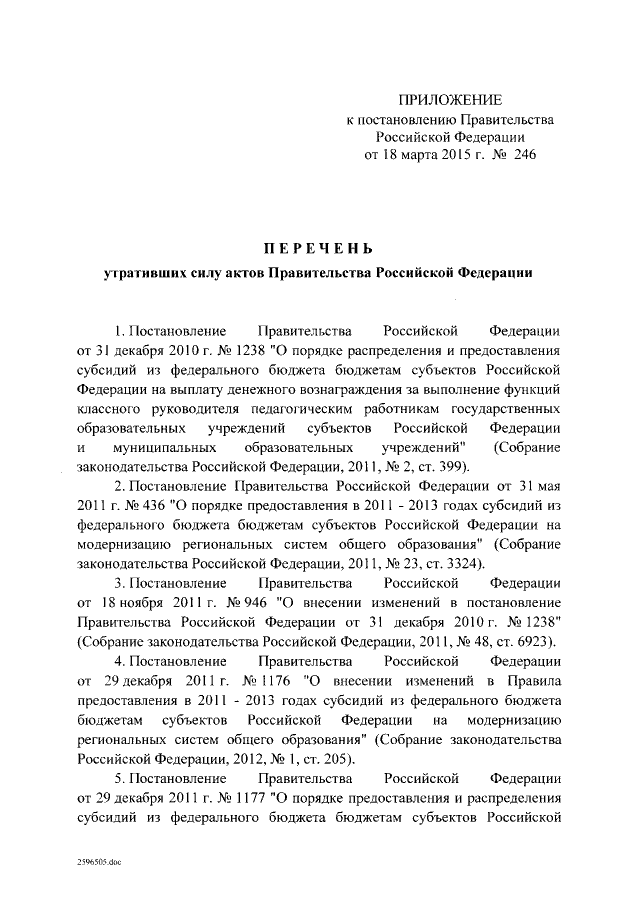 ПРИЛОЖЕНИЕ
к постановлению Правительства
Российской Федерации
от 18 марта 2015 г. № 246

ПЕРЕЧЕНЬ
утративших силу актов Правительства Российской Федерации

1. Постановление Правительства Российской Федерации от 31 декабря 2010 г. № 1238 "О порядке распределения и предоставления субсидий из федерального бюджета бюджетам субъектов Российской Федерации на выплату денежного вознаграждения за выполнение функций классного руководителя педагогическим работникам государственных образовательных учреждений субъектов Российской Федерации и муниципальных образовательных учреждений" (Собрание законодательства Российской Федерации, 2011, № 2, ст. 399).

2. Постановление Правительства Российской Федерации от 31 мая 2011 г. № 436 "О порядке предоставления в 2011 - 2013 годах субсидий из федерального бюджета бюджетам субъектов Российской Федерации на модернизацию региональных систем общего образования" (Собрание законодательства Российской Федерации, 2011, № 23, ст. 3324).

3. Постановление Правительства Российской Федерации от 18 ноября 2011 г. № 946 "О внесении изменений в постановление Правительства Российской Федерации от 31 декабря 2010 г. № 1238" (Собрание законодательства Российской Федерации, 2011, № 48, ст. 6923).

4. Постановление Правительства Российской Федерации от 29 декабря 2011 г. № 1176 "О внесении изменений в Правила предоставления в 2011 - 2013 годах субсидий из федерального бюджета бюджетам субъектов Российской Федерации на модернизацию региональных систем общего образования" (Собрание законодательства Российской Федерации, 2012, № 1, ст. 205).

5. Постановление Правительства Российской Федерации от 29 декабря 2011 г. № 1177 "О порядке предоставления и распределения субсидий из федерального бюджета бюджетам субъектов Российской

2596505.doc